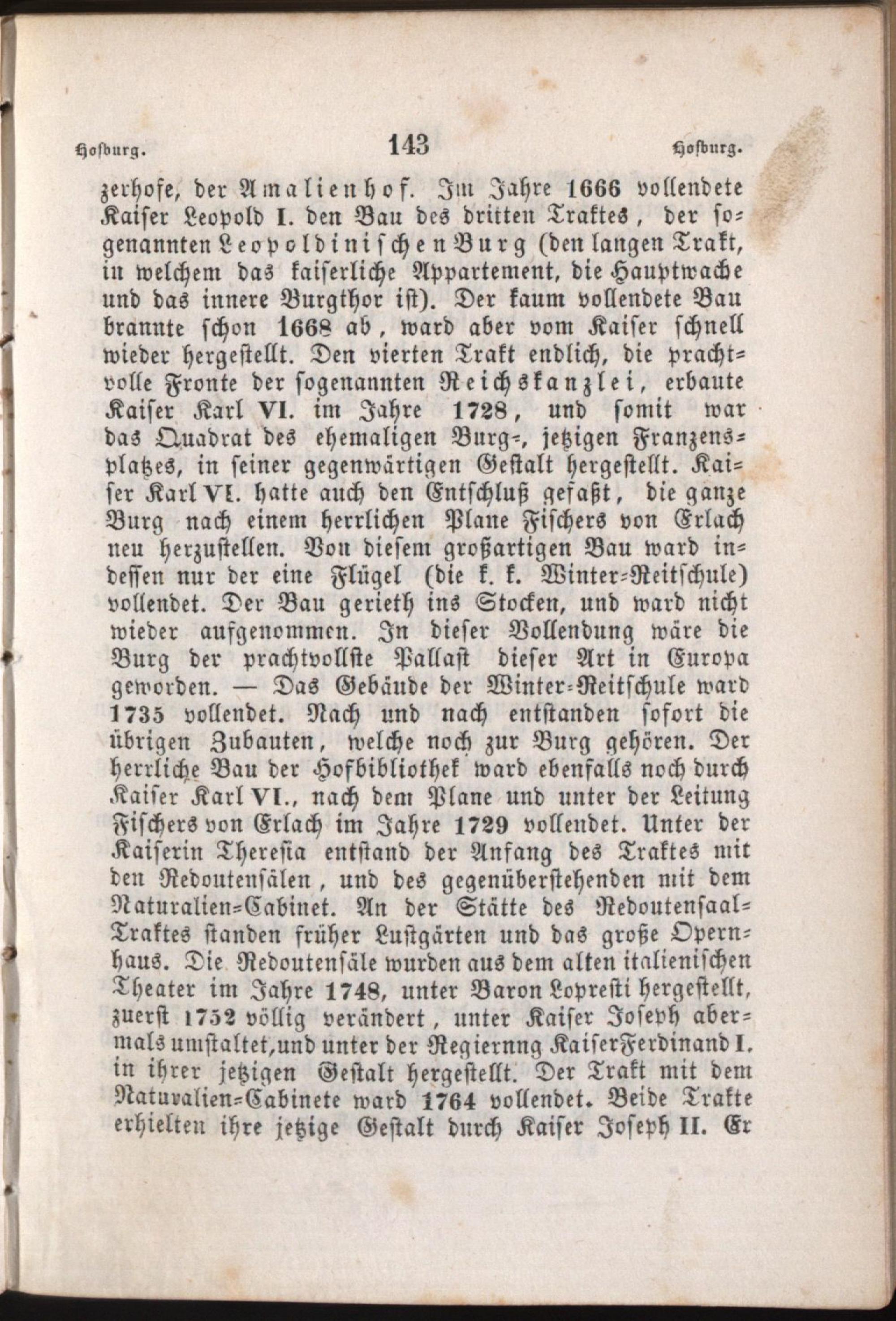 Hofburg. 143 Hofburg.

zerhofe, der Amalienhof. Im Jahre 1666 vollendete Kaiser Leopold I. den Bau des dritten Traktes, der sogenannten Leopoldinischen Burg (den langen Trakt, in welchem das kaiserliche Appartement, die Hauptwache und das innere Burgthor ist). Der kaum vollendete Bau brannte schon 1668 ab, ward aber vom Kaiser schnell wieder hergestellt. Den vierten Trakt endlich, die prachtvolle Fronte der sogenannten Reichskanzlei, erbaute Kaiser Karl VI. im Jahre 1728, und somit war das Quadrat des ehemaligen Burg-, jetzigen Franzensplatzes, in seiner gegenwärtigen Gestalt hergestellt. Kaiser Karl VI. hatte auch den Entschluß gefaßt, die ganze Burg nach einem herrlichen Plane Fischers von Erlach neu herzustellen. Von diesem großartigen Bau ward indessen nur der eine Flügel (die k. k. Winter-Reitschule) vollendet. Der Bau gerieth ins Stocken, und ward nicht wieder aufgenommen. In dieser Vollendung wäre die Burg der prachtvollste Pallast dieser Art in Europa geworden. — Das Gebäude der Winter-Reitschule ward 1735 vollendet. Nach und nach entstanden sofort die übrigen Zubauten, welche noch zur Burg gehören. Der herrliche Bau der Hofbibliothek ward ebenfalls noch durch Kaiser Karl VI., nach dem Plane und unter der Leitung Fischers von Erlach im Jahre 1729 vollendet. Unter der Kaiserin Theresia entstand der Anfang des Traktes mit den Redoutensälen, und des gegenüberstehenden mit dem Naturalien-Cabinet. An der Stätte des Redoutensaal-Traktes standen früher Lustgärten und das große Opernhaus. Die Redoutensäle wurden aus dem alten italienischen Theater im Jahre 1748, unter Baron Lopresti hergestellt, zuerst 1752 völlig verändert, unter Kaiser Joseph abermals umstaltet, und unter der Regiernng Kaiser Ferdinand I. in ihrer jetzigen Gestalt hergestellt. Der Trakt mit dem Naturalien-Cabinete ward 1764 vollendet. Beide Trakte erhielten ihre jetzige Gestalt durch Kaiser Joseph II. Er